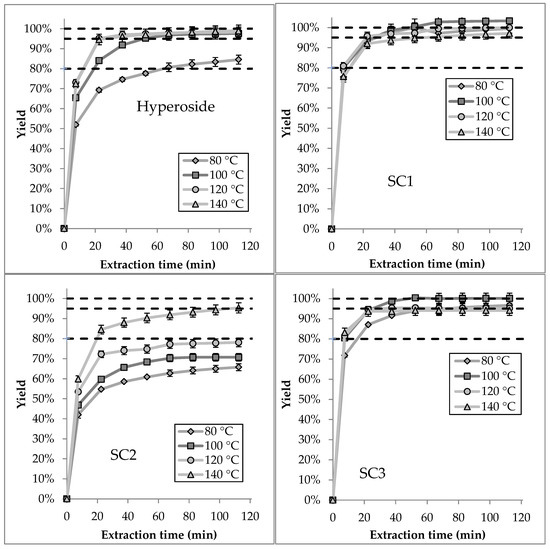 100%
90%
80%
70%
60%
50%
40%
30%
20%
10%
0%
Yield
Hyperoside
80 °C
100 °C
120 °C
140 °C
0 20 40 60 80 100 120
Extraction time (min)

100%
90%
80%
70%
60%
50%
40%
30%
20%
10%
0%
Yield
80 °C
100 °C
120 °C
140 °C
SC1
0 20 40 60 80 100 120
Extraction time (min)

100%
90%
80%
70%
60%
50%
40%
30%
20%
10%
0%
Yield
80 °C
100 °C
120 °C
140 °C
SC2
0 20 40 60 80 100 120
Extraction time (min)

100%
90%
80%
70%
60%
50%
40%
30%
20%
10%
0%
Yield
80 °C
100 °C
120 °C
140 °C
SC3
0 20 40 60 80 100 120
Extraction time (min)